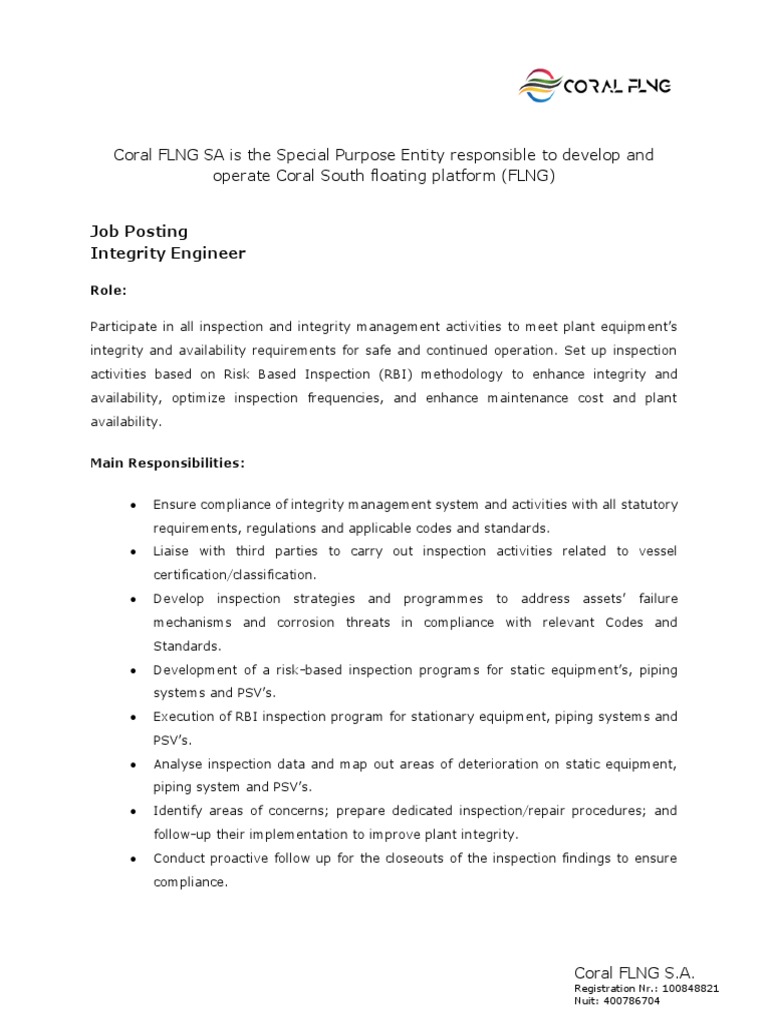 CORAL FLNG

Coral FLNG SA is the Special Purpose Entity responsible to develop and operate Coral South floating platform (FLNG)

Job Posting
Integrity Engineer

Role:

Participate in all inspection and integrity management activities to meet plant equipment's integrity and availability requirements for safe and continued operation. Set up inspection activities based on Risk Based Inspection (RBI) methodology to enhance integrity and availability, optimize inspection frequencies, and enhance maintenance cost and plant availability.

Main Responsibilities:

• Ensure compliance of integrity management system and activities with all statutory requirements, regulations and applicable codes and standards.
• Liaise with third parties to carry out inspection activities related to vessel certification/classification.
• Develop inspection strategies and programmes to address assets' failure mechanisms and corrosion threats in compliance with relevant Codes and Standards.
• Development of a risk-based inspection programs for static equipment's, piping systems and PSV's.
• Execution of RBI inspection program for stationary equipment, piping systems and PSV's.
• Analyse inspection data and map out areas of deterioration on static equipment, piping system and PSV's.
• Identify areas of concerns; prepare dedicated inspection/repair procedures; and follow-up their implementation to improve plant integrity.
• Conduct proactive follow up for the closeouts of the inspection findings to ensure compliance.

Coral FLNG S.A.
Registration Nr.: 100848821
Nuit: 400786704